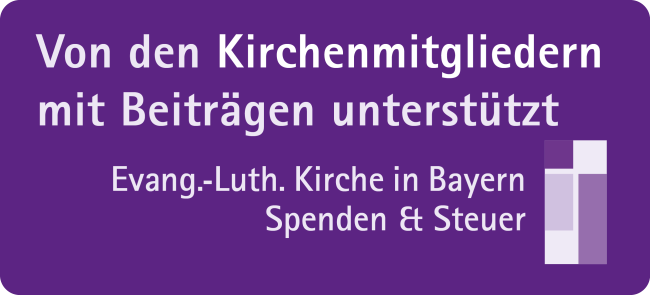 Von den Kirchenmitgliedern mit Beiträgen unterstützt

Evang.-Luth. Kirche in Bayern
Spenden & Steuer